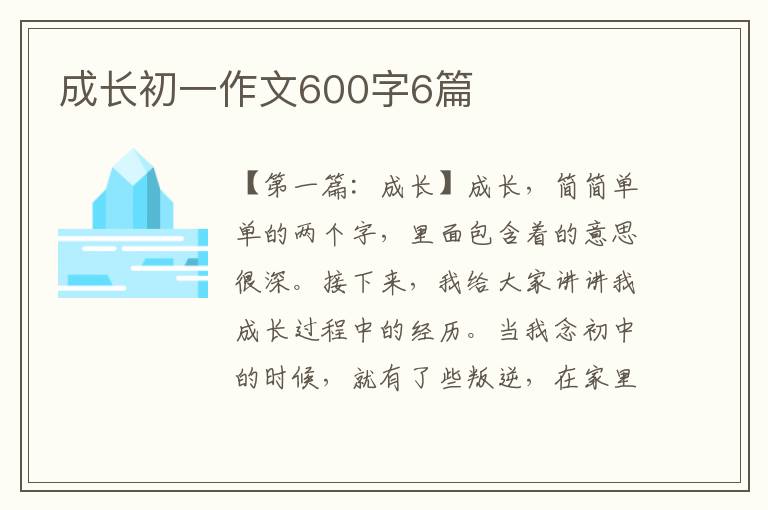 成长初一作文600字6篇

【第一篇：成长】成长，简简单单的两个字，里面包含着的意思很深。接下来，我给大家讲讲我成长过程中的经历。当我念初中的时候，就有了些叛逆，在家里